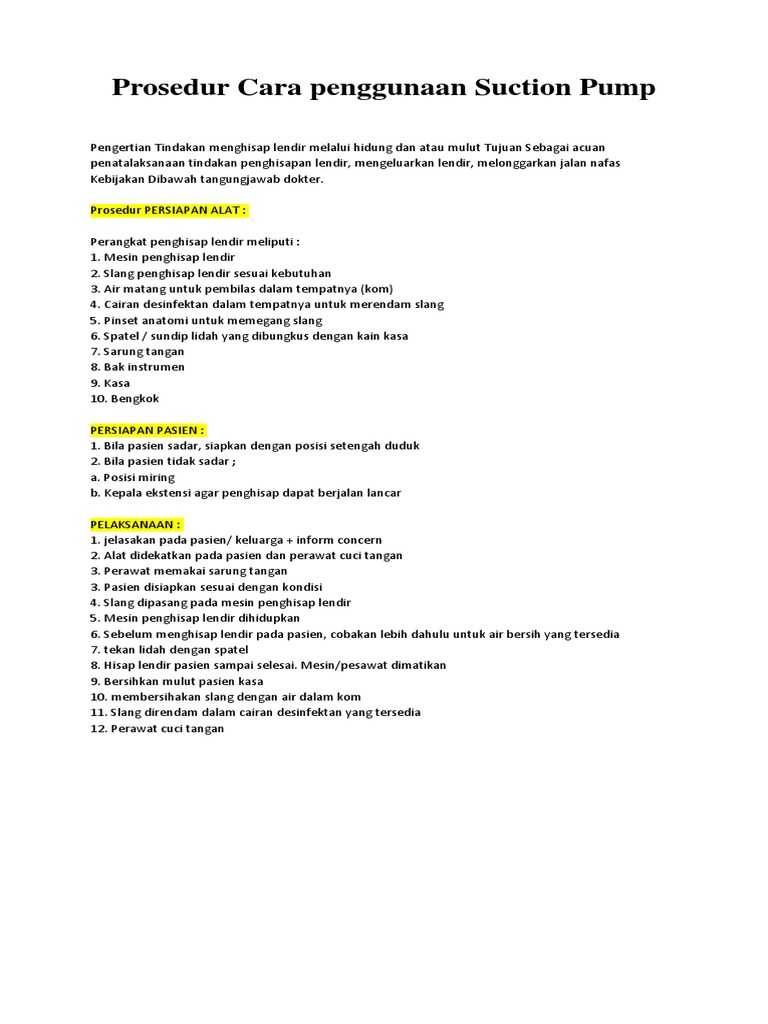 Prosedur Cara penggunaan Suction Pump

Pengertian Tindakan menghisap lendir melalui hidung dan atau mulut Tujuan Sebagai acuan penatalaksanaan tindakan penghisapan lendir, mengeluarkan lendir, melonggarkan jalan nafas Kebijakan Dibawah tangungjawab dokter.

Prosedur PERSIAPAN ALAT :

Perangkat penghisap lendir meliputi :
1. Mesin penghisap lendir
2. Slang penghisap lendir sesuai kebutuhan
3. Air matang untuk pembilas dalam tempatnya (kom)
4. Cairan desinfektan dalam tempatnya untuk merendam slang
5. Pinset anatomi untuk memegang slang
6. Spatel / sundip lidah yang dibungkus dengan kain kasa
7. Sarung tangan
8. Bak instrumen
9. Kasa
10. Bengkok

PERSIAPAN PASIEN :
1. Bila pasien sadar, siapkan dengan posisi setengah duduk
2. Bila pasien tidak sadar ;
a. Posisi miring
b. Kepala ekstensi agar penghisap dapat berjalan lancar

PELAKSANAAN :
1. jelasakan pada pasien/ keluarga + inform concern
2. Alat didekatkan pada pasien dan perawat cuci tangan
3. Perawat memakai sarung tangan
3. Pasien disiapkan sesuai dengan kondisi
4. Slang dipasang pada mesin penghisap lendir
5. Mesin penghisap lendir dihidupkan
6. Sebelum menghisap lendir pada pasien, cobakan lebih dahulu untuk air bersih yang tersedia
7. tekan lidah dengan spatel
8. Hisap lendir pasien sampai selesai. Mesin/pesawat dimatikan
9. Bersihkan mulut pasien kasa
10. membersihakan slang dengan air dalam kom
11. Slang direndam dalam cairan desinfektan yang tersedia
12. Perawat cuci tangan